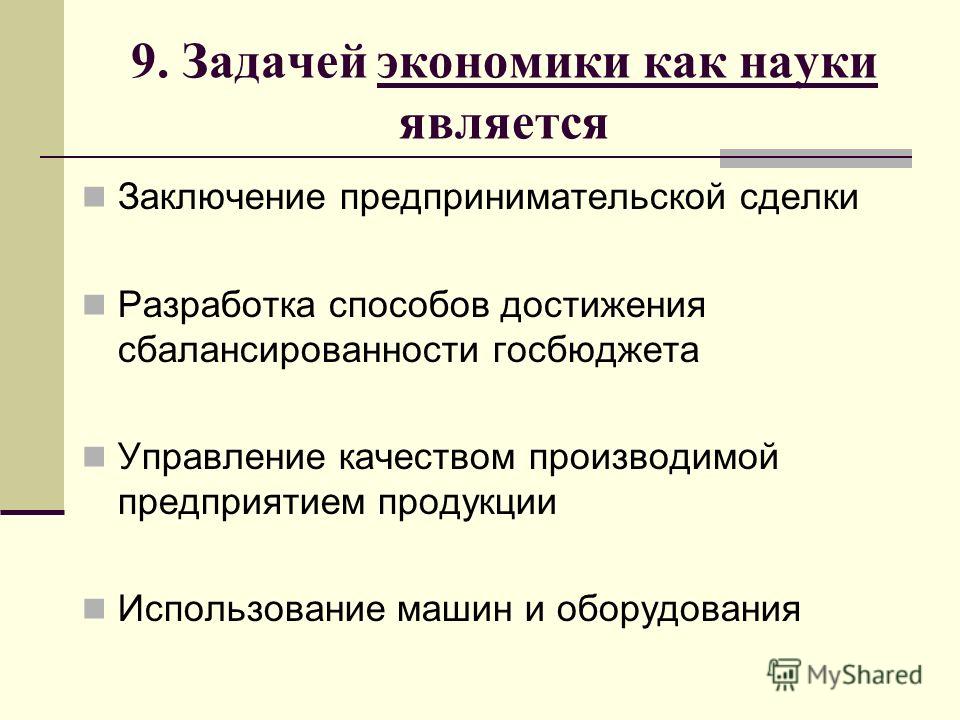 9. Задачей экономики как науки является

Заключение предпринимательской сделки

Разработка способов достижения сбалансированности госбюджета

Управление качеством производимой предприятием продукции

Использование машин и оборудования

MyShared